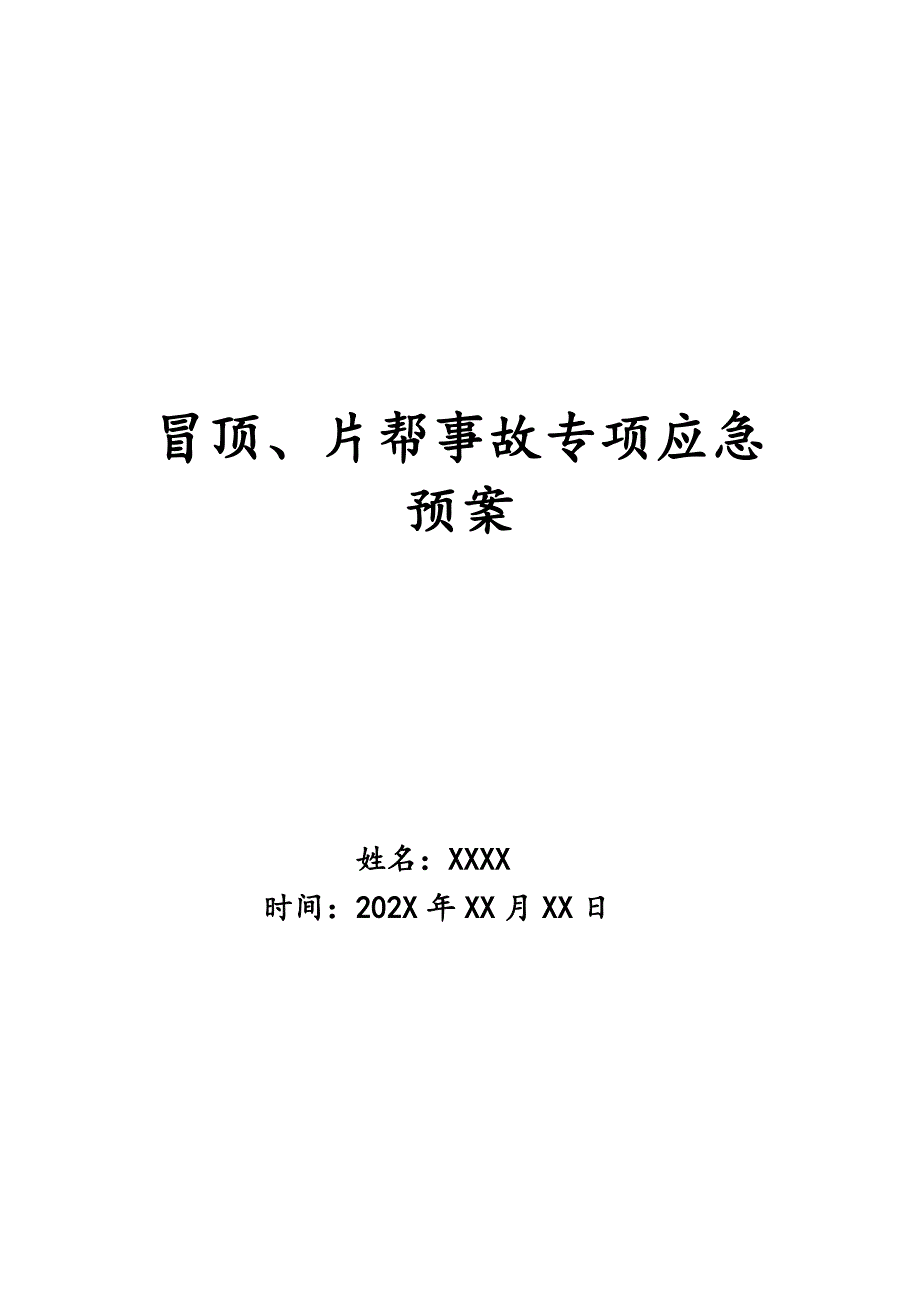 冒顶、片帮事故专项应急预案

姓名：XXXX
时间：202X 年 XX 月 XX 日